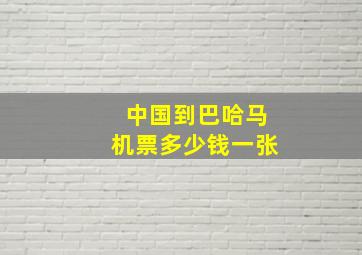 中国到巴哈马
机票多少钱一张